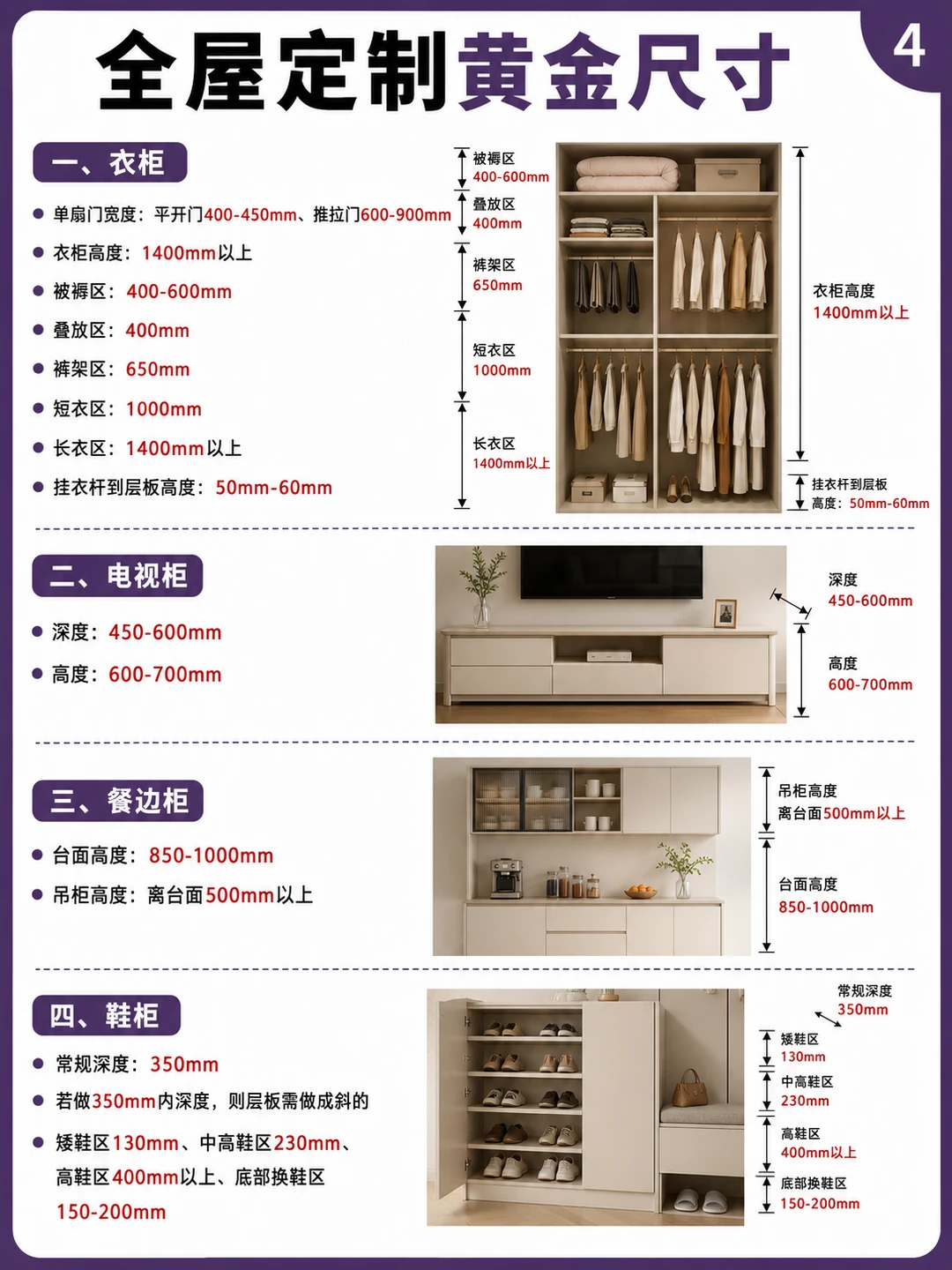 全屋定制黄金尺寸

4

一、衣柜

● 单扇门宽度：平开门400-450mm、推拉门600-900mm

● 衣柜高度：1400mm以上

● 被褥区：400-600mm

● 叠放区：400mm

● 裤架区：650mm

● 短衣区：1000mm

● 长衣区：1400mm以上

● 挂衣杆到层板高度：50mm-60mm

被褥区
400-600mm

叠放区
400mm

裤架区
650mm

短衣区
1000mm

长衣区
1400mm以上

衣柜高度
1400mm以上

挂衣杆到层板
高度：50mm-60mm

二、电视柜

● 深度：450-600mm

● 高度：600-700mm

深度
450-600mm

高度
600-700mm

三、餐边柜

● 台面高度：850-1000mm

● 吊柜高度：离台面500mm以上

吊柜高度
离台面500mm以上

台面高度
850-1000mm

四、鞋柜

● 常规深度：350mm

● 若做350mm内深度，则层板需做成斜的

● 矮鞋区130mm、中高鞋区230mm、高鞋区400mm以上、底部换鞋区150-200mm

常规深度
350mm

矮鞋区
130mm

中高鞋区
230mm

高鞋区
400mm以上

底部换鞋区
150-200mm